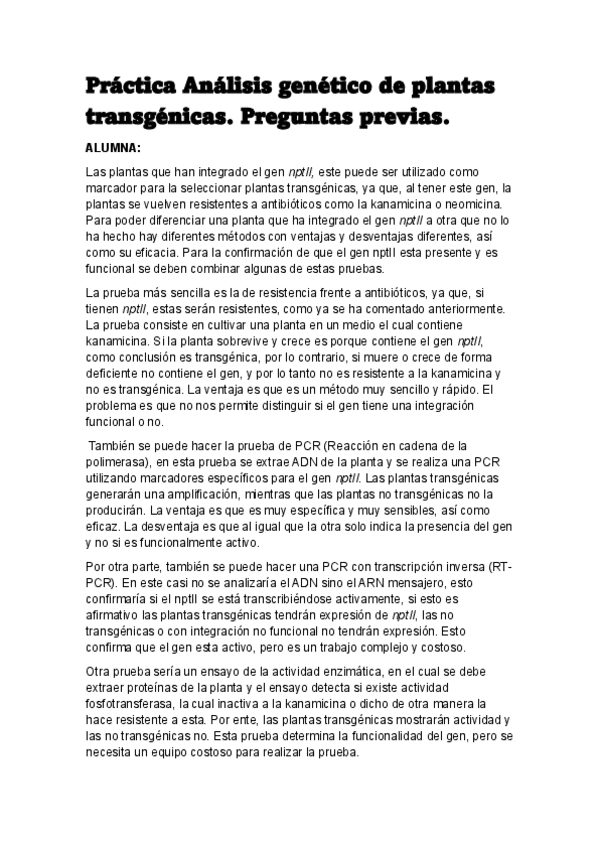 Práctica Análisis genético de plantas transgénicas. Preguntas previas.

ALUMNA:

Las plantas que han integrado el gen nptII, este puede ser utilizado como marcador para la seleccionar plantas transgénicas, ya que, al tener este gen, la plantas se vuelven resistentes a antibióticos como la kanamicina o neomicina. Para poder diferenciar una planta que ha integrado el gen nptII a otra que no lo ha hecho hay diferentes métodos con ventajas y desventajas diferentes, así como su eficacia. Para la confirmación de que el gen nptII esta presente y es funcional se deben combinar algunas de estas pruebas.

La prueba más sencilla es la de resistencia frente a antibióticos, ya que, si tienen nptII, estas serán resistentes, como ya se ha comentado anteriormente. La prueba consiste en cultivar una planta en un medio el cual contiene kanamicina. Si la planta sobrevive y crece es porque contiene el gen nptII, como conclusión es transgénica, por lo contrario, si muere o crece de forma deficiente no contiene el gen, y por lo tanto no es resistente a la kanamicina y no es transgénica. La ventaja es que es un método muy sencillo y rápido. El problema es que no nos permite distinguir si el gen tiene una integración funcional o no.

También se puede hacer la prueba de PCR (Reacción en cadena de la polimerasa), en esta prueba se extrae ADN de la planta y se realiza una PCR utilizando marcadores específicos para el gen nptII. Las plantas transgénicas generarán una amplificación, mientras que las plantas no transgénicas no la producirán. La ventaja es que es muy específica y muy sensibles, así como eficaz. La desventaja es que al igual que la otra solo indica la presencia del gen y no si es funcionalmente activo.

Por otra parte, también se puede hacer una PCR con transcripción inversa (RT-PCR). En este casi no se analizaría el ADN sino el ARN mensajero, esto confirmaría si el nptII se está transcribiéndose activamente, si esto es afirmativo las plantas transgénicas tendrán expresión de nptII, las no transgénicas o con integración no funcional no tendrán expresión. Esto confirma que el gen esta activo, pero es un trabajo complejo y costoso.

Otra prueba sería un ensayo de la actividad enzimática, en el cual se debe extraer proteínas de la planta y el ensayo detecta si existe actividad fosfotransferasa, la cual inactiva a la kanamicina o dicho de otra manera la hace resistente a esta. Por ente, las plantas transgénicas mostrarán actividad y las no transgénicas no. Esta prueba determina la funcionalidad del gen, pero se necesita un equipo costoso para realizar la prueba.